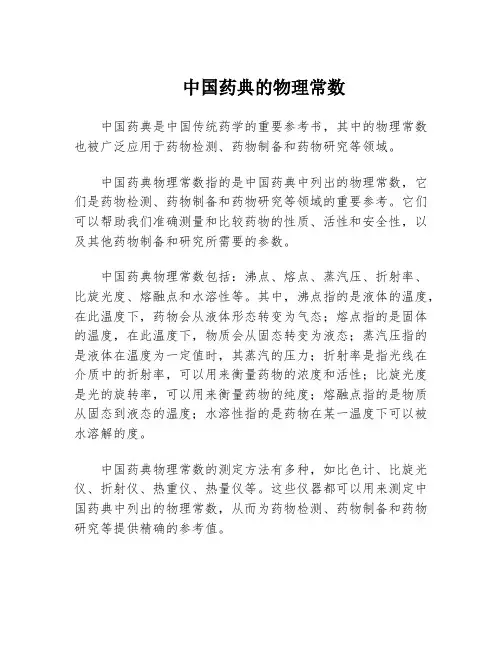 中国药典的物理常数

中国药典是中国传统药学的重要参考书，其中的物理常数也被广泛应用于药物检测、药物制备和药物研究等领域。

中国药典物理常数指的是中国药典中列出的物理常数，它们是药物检测、药物制备和药物研究等领域的重要参考。它们可以帮助我们准确测量和比较药物的性质、活性和安全性，以及其他药物制备和研究所需要的参数。

中国药典物理常数包括：沸点、熔点、蒸汽压、折射率、比旋光度、熔融点和水溶性等。其中，沸点指的是液体的温度，在此温度下，药物会从液体形态转变为气态；熔点指的是固体的温度，在此温度下，物质会从固态转变为液态；蒸汽压指的是液体在温度为一定值时，其蒸汽的压力；折射率是指光线在介质中的折射率，可以用来衡量药物的浓度和活性；比旋光度是光的旋转率，可以用来衡量药物的纯度；熔融点指的是物质从固态到液态的温度；水溶性指的是药物在某一温度下可以被水溶解的度。

中国药典物理常数的测定方法有多种，如比色计、比旋光仪、折射仪、热重仪、热量仪等。这些仪器都可以用来测定中国药典中列出的物理常数，从而为药物检测、药物制备和药物研究等提供精确的参考值。